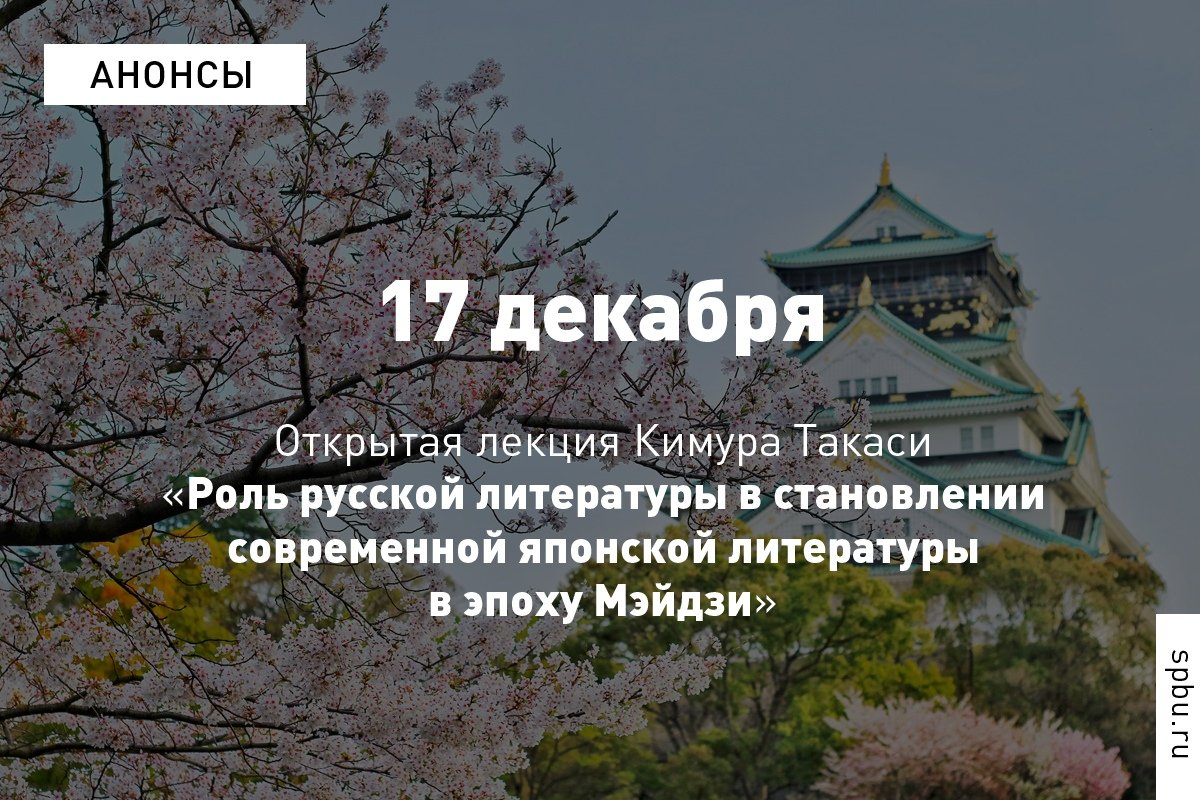 АНОНСЫ

17 декабря

Открытая лекция Кимура Такаси
«Роль русской литературы в становлении современной японской литературы в эпоху Мэйдзи»

spbu.ru